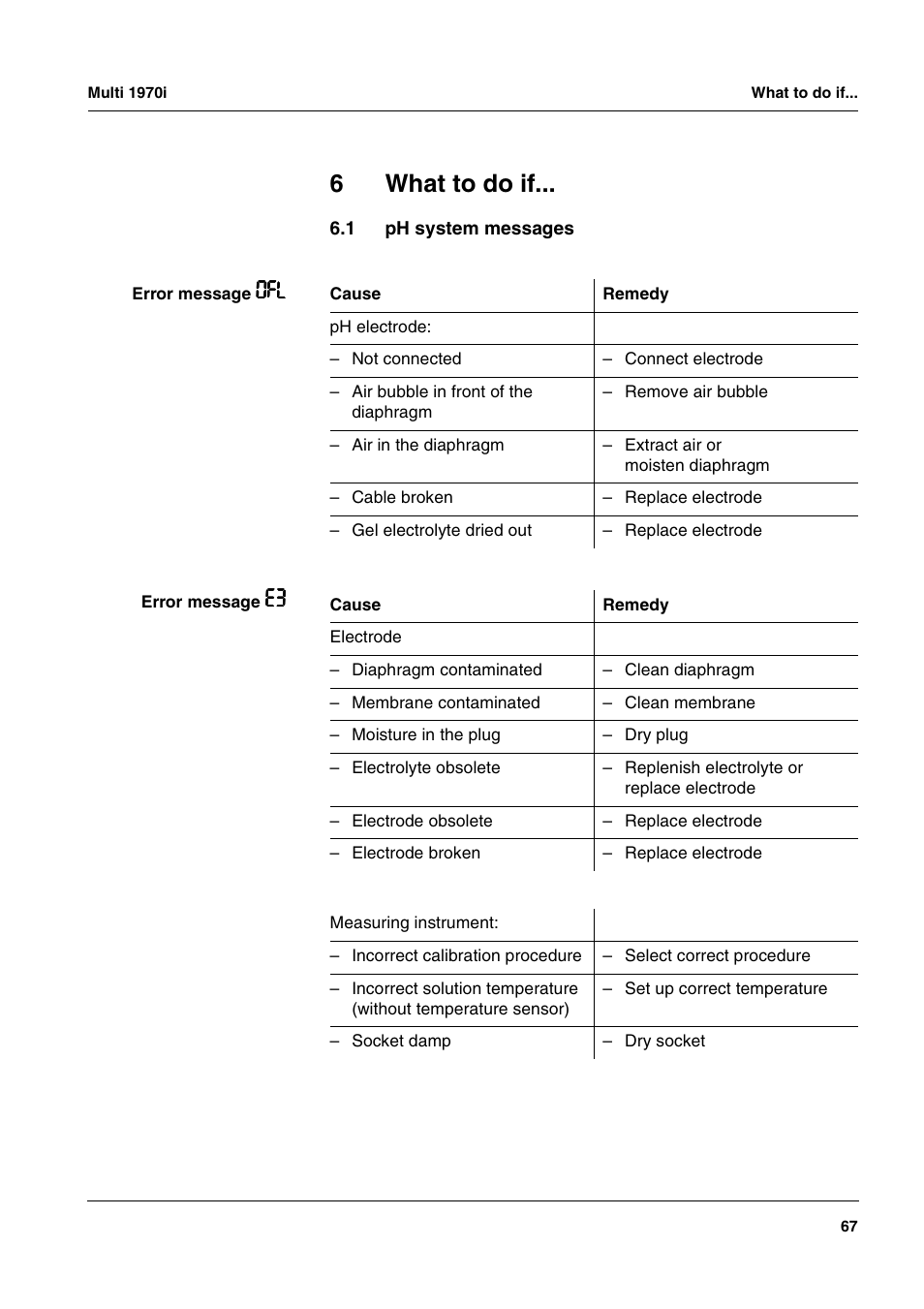 Multi 1970i

What to do if...

6 What to do if...

6.1 pH system messages

Error message OFL

| Cause | Remedy |
|---|---|
| pH electrode: | |
| – Not connected | – Connect electrode |
| – Air bubble in front of the diaphragm | – Remove air bubble |
| – Air in the diaphragm | – Extract air or moisten diaphragm |
| – Cable broken | – Replace electrode |
| – Gel electrolyte dried out | – Replace electrode |

Error message E3

| Cause | Remedy |
|---|---|
| Electrode | |
| – Diaphragm contaminated | – Clean diaphragm |
| – Membrane contaminated | – Clean membrane |
| – Moisture in the plug | – Dry plug |
| – Electrolyte obsolete | – Replenish electrolyte or replace electrode |
| – Electrode obsolete | – Replace electrode |
| – Electrode broken | – Replace electrode |

| Measuring instrument: | |
|---|---|
| – Incorrect calibration procedure | – Select correct procedure |
| – Incorrect solution temperature (without temperature sensor) | – Set up correct temperature |
| – Socket damp | – Dry socket |

67